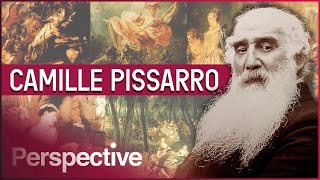 CAMILLE PISSARRO

Perspective